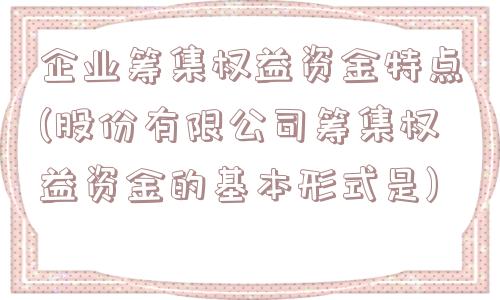 企业筹集权益资金特点(股份有限公司筹集权益资金的基本形式是)